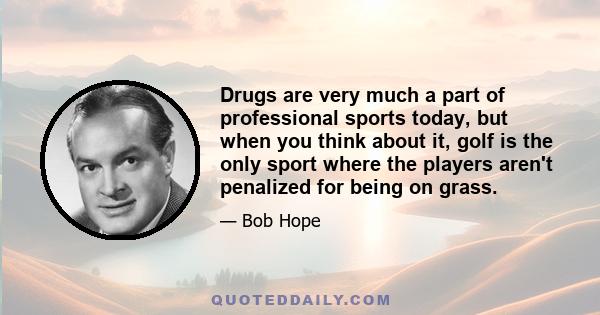 Drugs are very much a part of professional sports today, but when you think about it, golf is the only sport where the players aren't penalized for being on grass.

— Bob Hope

QUOTEDDAILY.COM